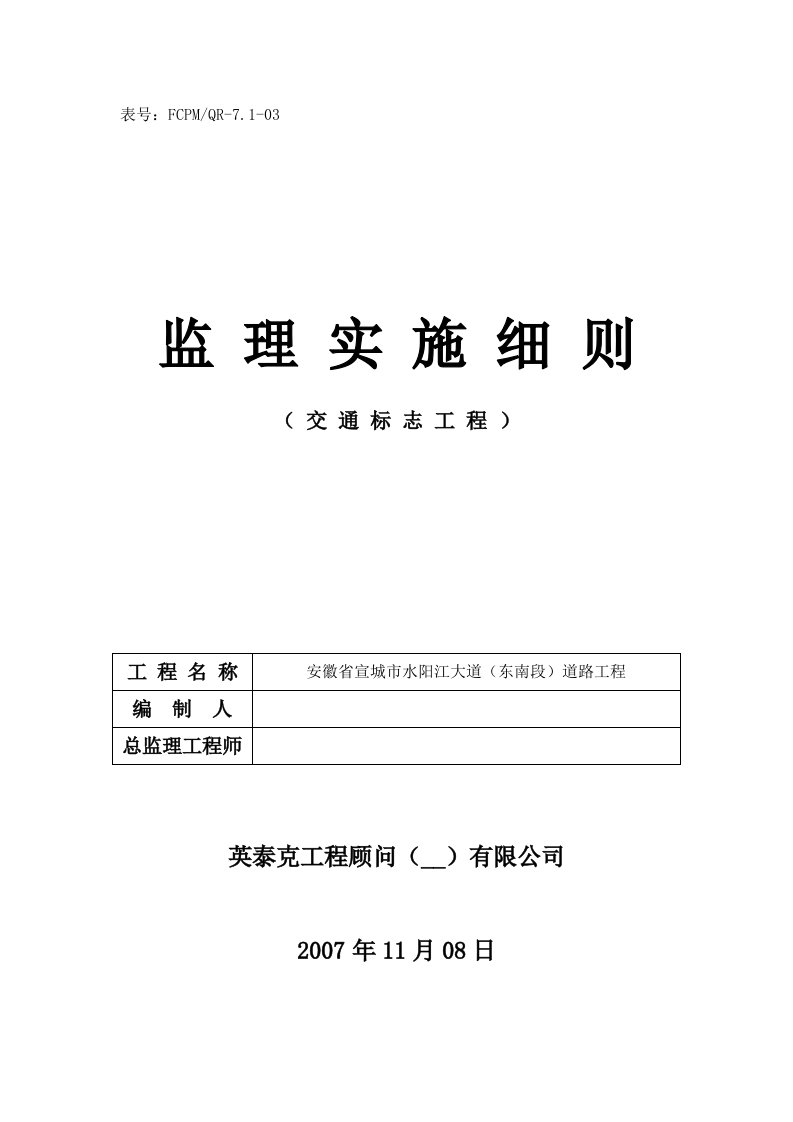 表号：FCPM/QR-7.1-03

监 理 实 施 细 则

（ 交 通 标 志 工 程 ）

| 工 程 名 称 | 安徽省宣城市水阳江大道（东南段）道路工程 |
|---|---|
| 编 制 人 | |
| 总监理工程师 | |

英泰克工程顾问（__）有限公司

2007 年 11 月 08 日